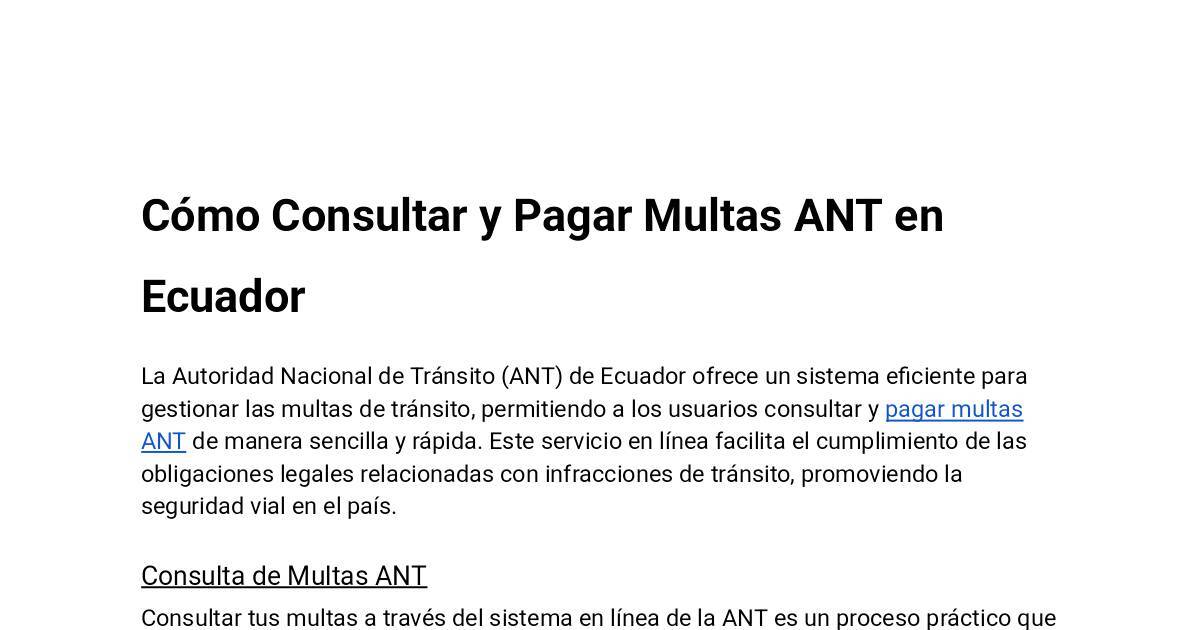 Cómo Consultar y Pagar Multas ANT en Ecuador

La Autoridad Nacional de Tránsito (ANT) de Ecuador ofrece un sistema eficiente para gestionar las multas de tránsito, permitiendo a los usuarios consultar y pagar multas ANT de manera sencilla y rápida. Este servicio en línea facilita el cumplimiento de las obligaciones legales relacionadas con infracciones de tránsito, promoviendo la seguridad vial en el país.

Consulta de Multas ANT

Consultar tus multas a través del sistema en línea de la ANT es un proceso práctico que